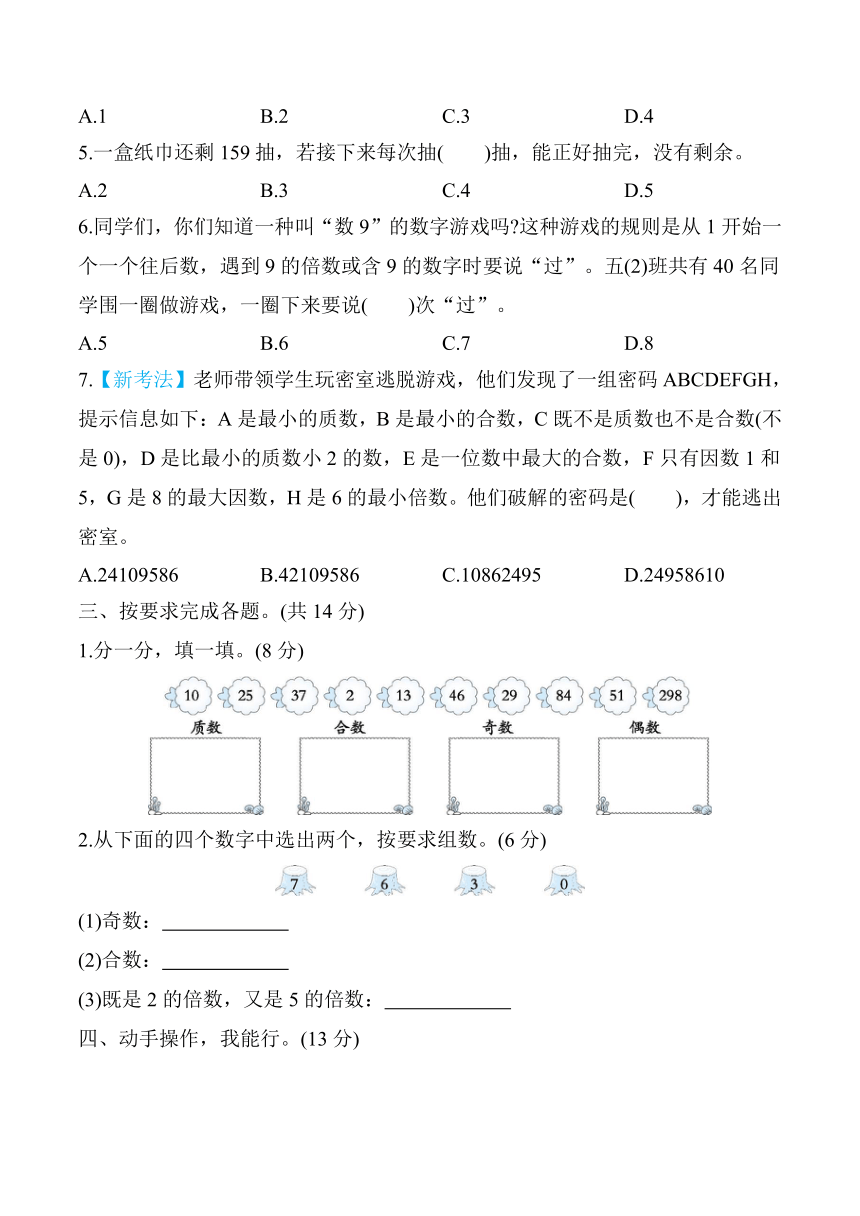 A.1　　B.2　　C.3　　D.4

5.一盒纸巾还剩 159 抽，若接下来每次抽(　　)抽，能正好抽完，没有剩余。

A.2　　B.3　　C.4　　D.5

6.同学们，你们知道一种叫“数 9”的数字游戏吗?这种游戏的规则是从 1 开始一个一个往后数，遇到 9 的倍数或含 9 的数字时要说“过”。五(2)班共有 40 名同学围一圈做游戏，一圈下来要说(　　)次“过”。

A.5　　B.6　　C.7　　D.8

7.【新考法】老师带领学生玩密室逃脱游戏，他们发现了一组密码 ABCDEFGH，提示信息如下：A 是最小的质数，B 是最小的合数，C 既不是质数也不是合数(不是 0)，D 是比最小的质数小 2 的数，E 是一位数中最大的合数，F 只有因数 1 和 5，G 是 8 的最大因数，H 是 6 的最小倍数。他们破解的密码是(　　)，才能逃出密室。

A.24109586　　B.42109586　　C.10862495　　D.24958610

三、按要求完成各题。(共 14 分)

1.分一分，填一填。(8 分)

10　25　37　2　13　46　29　84　51　298

质数　　合数　　奇数　　偶数

2.从下面的四个数字中选出两个，按要求组数。(6 分)

7　6　3　0

(1)奇数：____________

(2)合数：____________

(3)既是 2 的倍数，又是 5 的倍数：____________

四、动手操作，我能行。(13 分)